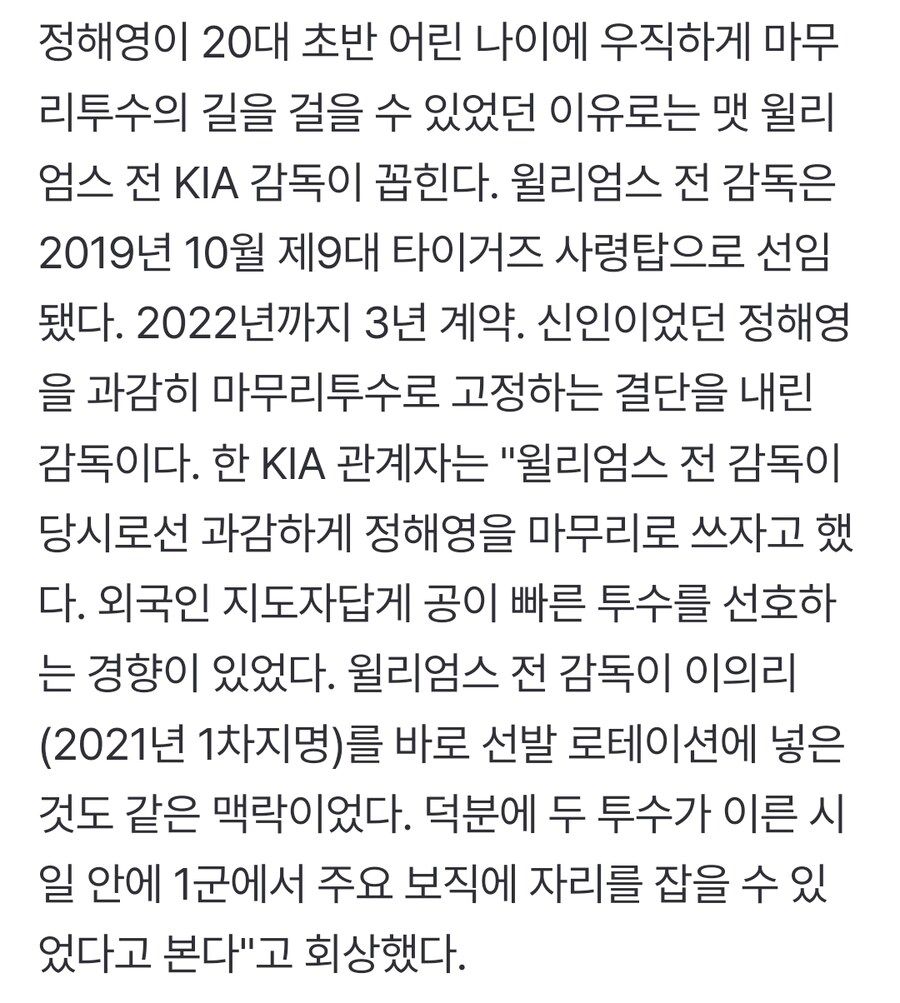 정해영이 20대 초반 어린 나이에 우직하게 마무리투수의 길을 걸을 수 있었던 이유로는 맷 윌리엄스 전 KIA 감독이 꼽힌다. 윌리엄스 전 감독은 2019년 10월 제9대 타이거즈 사령탑으로 선임됐다. 2022년까지 3년 계약. 신인이었던 정해영을 과감히 마무리투수로 고정하는 결단을 내린 감독이다. 한 KIA 관계자는 "윌리엄스 전 감독이 당시로선 과감하게 정해영을 마무리로 쓰자고 했다. 외국인 지도자답게 공이 빠른 투수를 선호하는 경향이 있었다. 윌리엄스 전 감독이 이의리(2021년 1차지명)를 바로 선발 로테이션에 넣은 것도 같은 맥락이었다. 덕분에 두 투수가 이른 시일 안에 1군에서 주요 보직에 자리를 잡을 수 있었다고 본다"고 회상했다.